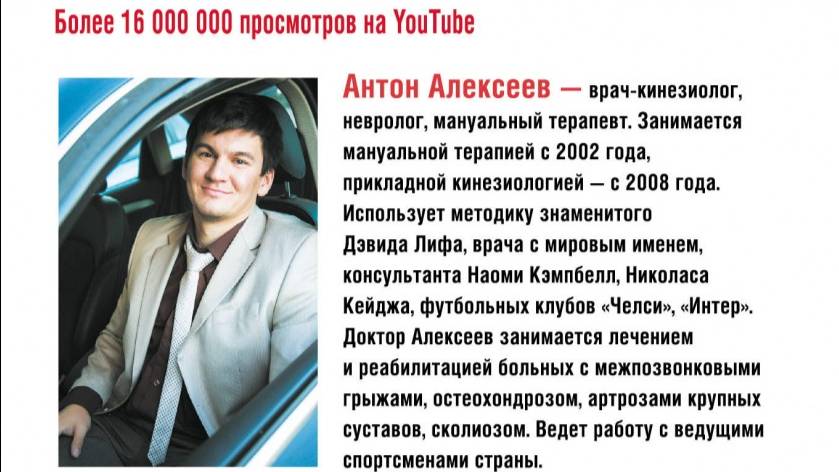 Более 16 000 000 просмотров на YouTube

Антон Алексеев — врач-кинезиолог, невролог, мануальный терапевт. Занимается мануальной терапией с 2002 года, прикладной кинезиологией — с 2008 года. Использует методику знаменитого Дэвида Лифа, врача с мировым именем, консультанта Наоми Кэмпбелл, Николаса Кейджа, футбольных клубов «Челси», «Интер». Доктор Алексеев занимается лечением и реабилитацией больных с межпозвонковыми грыжами, остеохондрозом, артрозами крупных суставов, сколиозом. Ведет работу с ведущими спортсменами страны.